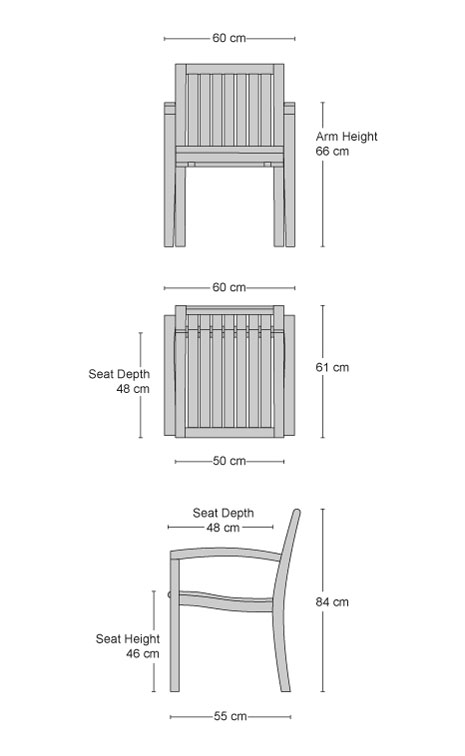 60 cm

Arm Height
66 cm

60 cm

Seat Depth
48 cm

61 cm

50 cm

Seat Depth
48 cm

84 cm

Seat Height
46 cm

55 cm